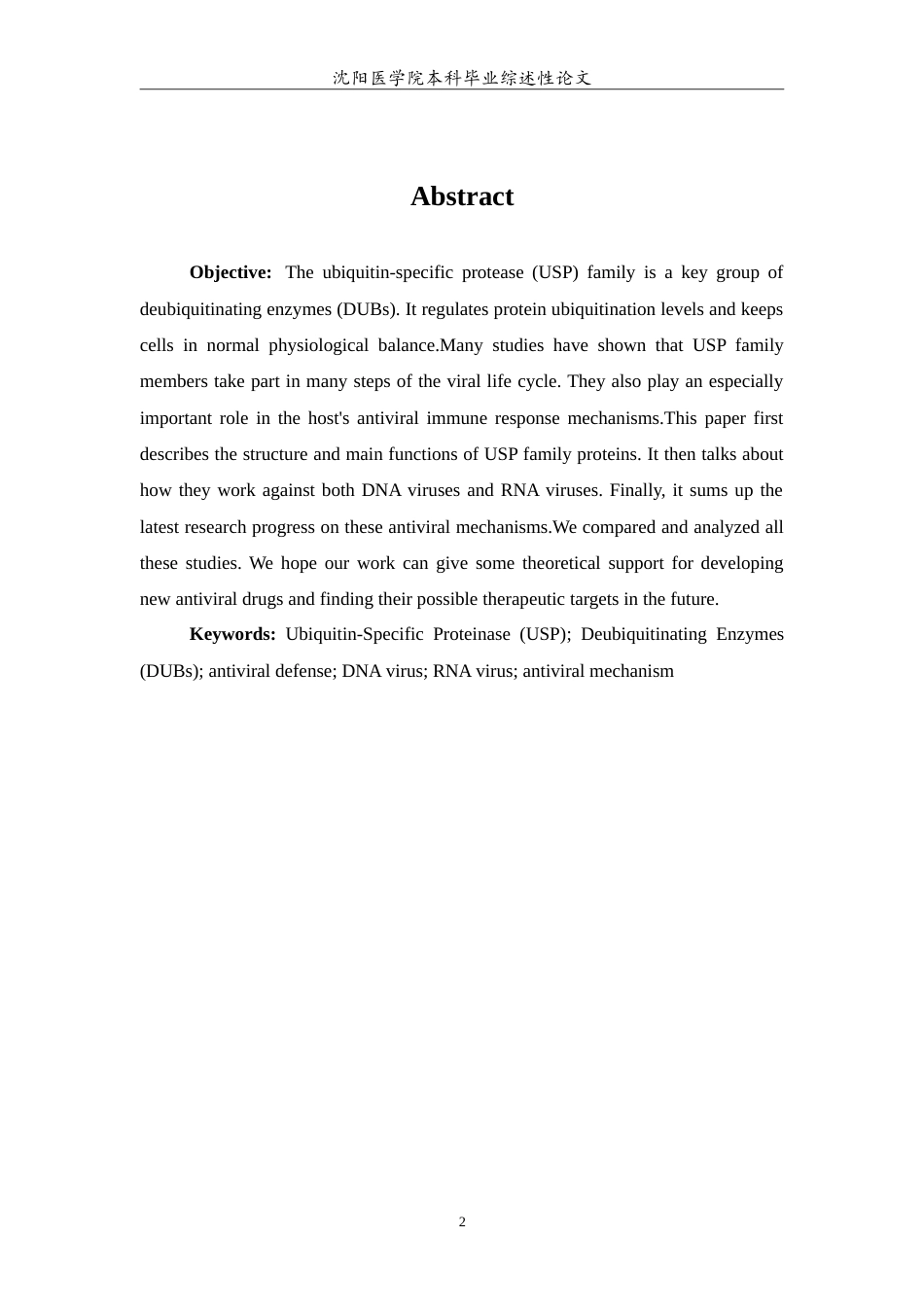 沈阳医学院本科毕业综述性论文

Abstract

Objective: The ubiquitin-specific protease (USP) family is a key group of deubiquitinating enzymes (DUBs). It regulates protein ubiquitination levels and keeps cells in normal physiological balance.Many studies have shown that USP family members take part in many steps of the viral life cycle. They also play an especially important role in the host's antiviral immune response mechanisms.This paper first describes the structure and main functions of USP family proteins. It then talks about how they work against both DNA viruses and RNA viruses. Finally, it sums up the latest research progress on these antiviral mechanisms.We compared and analyzed all these studies. We hope our work can give some theoretical support for developing new antiviral drugs and finding their possible therapeutic targets in the future.

Keywords: Ubiquitin-Specific Proteinase (USP); Deubiquitinating Enzymes (DUBs); antiviral defense; DNA virus; RNA virus; antiviral mechanism

2